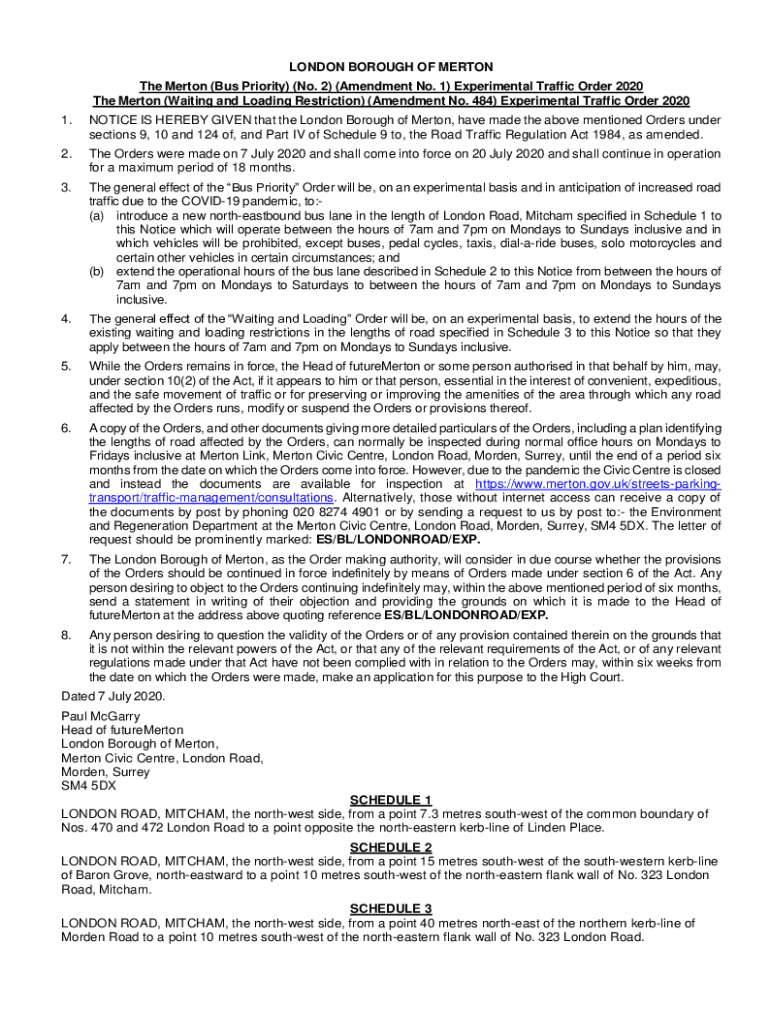 LONDON BOROUGH OF MERTON

The Merton (Bus Priority) (No. 2) (Amendment No. 1) Experimental Traffic Order 2020
The Merton (Waiting and Loading Restriction) (Amendment No. 484) Experimental Traffic Order 2020

1. NOTICE IS HEREBY GIVEN that the London Borough of Merton, have made the above mentioned Orders under sections 9, 10 and 124 of, and Part IV of Schedule 9 to, the Road Traffic Regulation Act 1984, as amended.

2. The Orders were made on 7 July 2020 and shall come into force on 20 July 2020 and shall continue in operation for a maximum period of 18 months.

3. The general effect of the "Bus Priority" Order will be, on an experimental basis and in anticipation of increased road traffic due to the COVID-19 pandemic, to:-
(a) introduce a new north-eastbound bus lane in the length of London Road, Mitcham specified in Schedule 1 to this Notice which will operate between the hours of 7am and 7pm on Mondays to Sundays inclusive and in which vehicles will be prohibited, except buses, pedal cycles, taxis, dial-a-ride buses, solo motorcycles and certain other vehicles in certain circumstances; and
(b) extend the operational hours of the bus lane described in Schedule 2 to this Notice from between the hours of 7am and 7pm on Mondays to Saturdays to between the hours of 7am and 7pm on Mondays to Sundays inclusive.

4. The general effect of the "Waiting and Loading" Order will be, on an experimental basis, to extend the hours of the existing waiting and loading restrictions in the lengths of road specified in Schedule 3 to this Notice so that they apply between the hours of 7am and 7pm on Mondays to Sundays inclusive.

5. While the Orders remains in force, the Head of futureMerton or some person authorised in that behalf by him, may, under section 10(2) of the Act, if it appears to him or that person, essential in the interest of convenient, expeditious, and the safe movement of traffic or for preserving or improving the amenities of the area through which any road affected by the Orders runs, modify or suspend the Orders or provisions thereof.

6. A copy of the Orders, and other documents giving more detailed particulars of the Orders, including a plan identifying the lengths of road affected by the Orders, can normally be inspected during normal office hours on Mondays to Fridays inclusive at Merton Link, Merton Civic Centre, London Road, Morden, Surrey, until the end of a period six months from the date on which the Orders come into force. However, due to the pandemic the Civic Centre is closed and instead the documents are available for inspection at https://www.merton.gov.uk/streets-parking-transport/traffic-management/consultations. Alternatively, those without internet access can receive a copy of the documents by post by phoning 020 8274 4901 or by sending a request to us by post to:- the Environment and Regeneration Department at the Merton Civic Centre, London Road, Morden, Surrey, SM4 5DX. The letter of request should be prominently marked: ES/BL/LONDONROAD/EXP.

7. The London Borough of Merton, as the Order making authority, will consider in due course whether the provisions of the Orders should be continued in force indefinitely by means of Orders made under section 6 of the Act. Any person desiring to object to the Orders continuing indefinitely may, within the above mentioned period of six months, send a statement in writing of their objection and providing the grounds on which it is made to the Head of futureMerton at the address above quoting reference ES/BL/LONDONROAD/EXP.

8. Any person desiring to question the validity of the Orders or of any provision contained therein on the grounds that it is not within the relevant powers of the Act, or that any of the relevant requirements of the Act, or of any relevant regulations made under that Act have not been complied with in relation to the Orders may, within six weeks from the date on which the Orders were made, make an application for this purpose to the High Court.

Dated 7 July 2020.

Paul McGarry
Head of futureMerton
London Borough of Merton,
Merton Civic Centre, London Road,
Morden, Surrey
SM4 5DX

SCHEDULE 1
LONDON ROAD, MITCHAM, the north-west side, from a point 7.3 metres south-west of the common boundary of Nos. 470 and 472 London Road to a point opposite the north-eastern kerb-line of Linden Place.

SCHEDULE 2
LONDON ROAD, MITCHAM, the north-west side, from a point 15 metres south-west of the south-western kerb-line of Baron Grove, north-eastward to a point 10 metres south-west of the north-eastern flank wall of No. 323 London Road, Mitcham.

SCHEDULE 3
LONDON ROAD, MITCHAM, the north-west side, from a point 40 metres north-east of the northern kerb-line of Morden Road to a point 10 metres south-west of the north-eastern flank wall of No. 323 London Road.